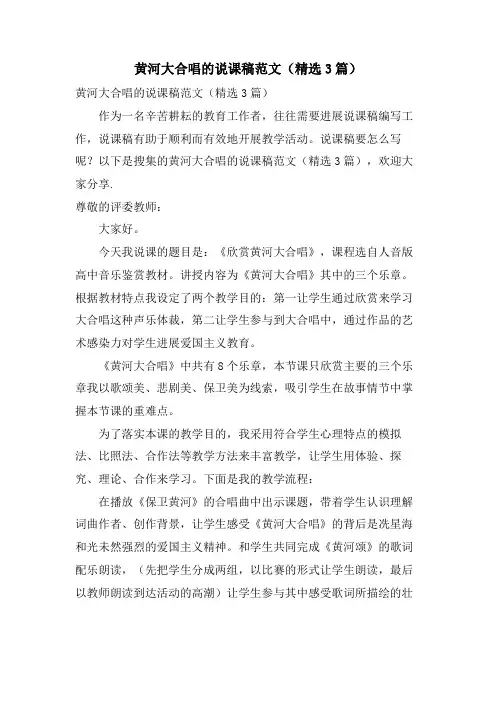 黄河大合唱的说课稿范文（精选 3 篇）

黄河大合唱的说课稿范文（精选 3 篇）

作为一名辛苦耕耘的教育工作者，往往需要进展说课稿编写工作，说课稿有助于顺利而有效地开展教学活动。说课稿要怎么写呢？以下是搜集的黄河大合唱的说课稿范文（精选 3 篇），欢迎大家分享.

尊敬的评委教师：

大家好。

今天我说课的题目是：《欣赏黄河大合唱》，课程选自人音版高中音乐鉴赏教材。讲授内容为《黄河大合唱》其中的三个乐章。根据教材特点我设定了两个教学目的：第一让学生通过欣赏来学习大合唱这种声乐体裁，第二让学生参与到大合唱中，通过作品的艺术感染力对学生进展爱国主义教育。

《黄河大合唱》中共有 8 个乐章，本节课只欣赏主要的三个乐章我以歌颂美、悲剧美、保卫美为线索，吸引学生在故事情节中掌握本节课的重难点。

为了落实本课的教学目的，我采用符合学生心理特点的模拟法、比照法、合作法等教学方法来丰富教学，让学生用体验、探究、理论、合作来学习。下面是我的教学流程：

在播放《保卫黄河》的合唱曲中出示课题，带着学生认识理解词曲作者、创作背景，让学生感受《黄河大合唱》的背后是冼星海和光未然强烈的爱国主义精神。和学生共同完成《黄河颂》的歌词配乐朗读，（先把学生分成两组，以比赛的形式让学生朗读，最后以教师朗读到达活动的高潮）让学生参与其中感受歌词所描绘的壮